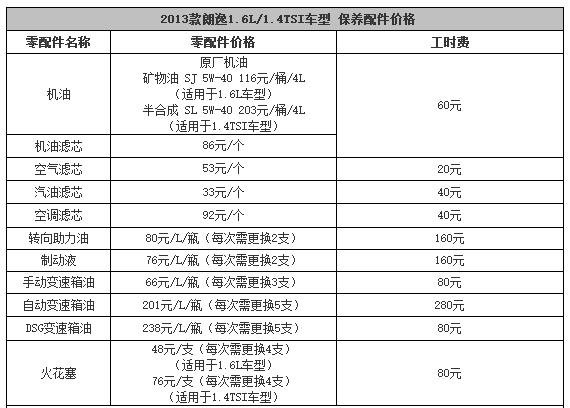 2013款朗逸1.6L/1.4TSI车型 保养配件价格

| 零配件名称 | 零配件价格 | 工时费 |
|---|---|---|
| 机油 | 原厂机油 矿物油 SJ 5W-40 116元/桶/4L （适用于1.6L车型） 半合成 SL 5W-40 203元/桶/4L （适用于1.4TSI车型） | 60元 |
| 机油滤芯 | 86元/个 | |
| 空气滤芯 | 53元/个 | 20元 |
| 汽油滤芯 | 33元/个 | 40元 |
| 空调滤芯 | 92元/个 | 40元 |
| 转向助力油 | 80元/L/瓶（每次需更换2支） | 160元 |
| 制动液 | 76元/L/瓶（每次需更换2支） | 160元 |
| 手动变速箱油 | 66元/L/瓶（每次需更换3支） | 80元 |
| 自动变速箱油 | 201元/L/瓶（每次需更换5支） | 280元 |
| DSG变速箱油 | 238元/L/瓶（每次需更换5支） | 80元 |
| 火花塞 | 48元/支（每次需更换4支） （适用于1.6L车型） 76元/支（每次需更换4支） （适用于1.4TSI车型） | 80元 |